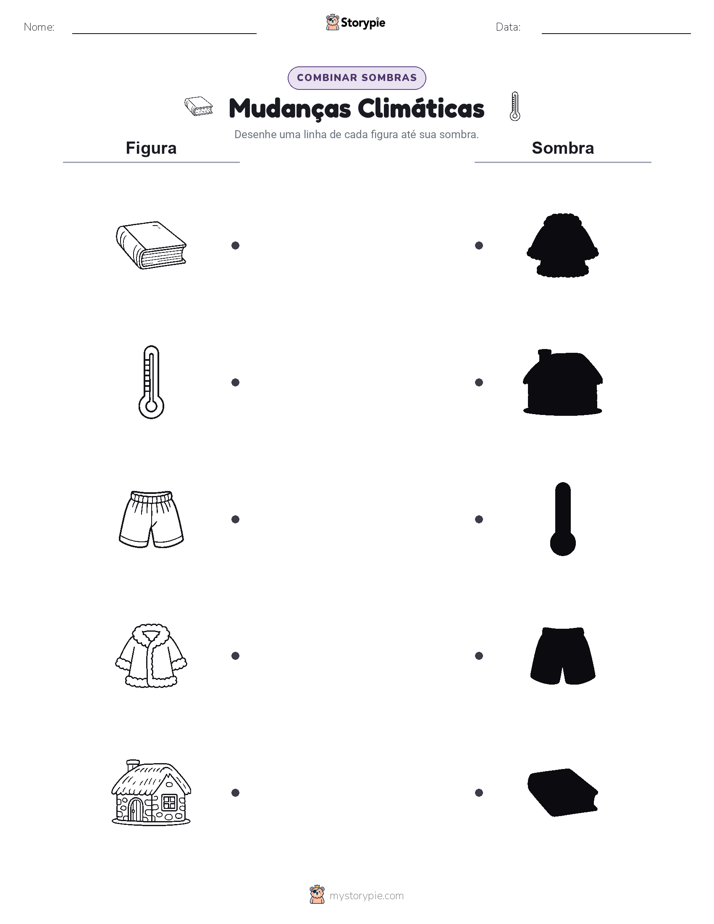 Nome: ____ Storypie Data: ____

COMBINAR SOMBRAS

Mudanças Climáticas

Desenhe uma linha de cada figura até sua sombra.

Figura

Sombra

mystorypie.com